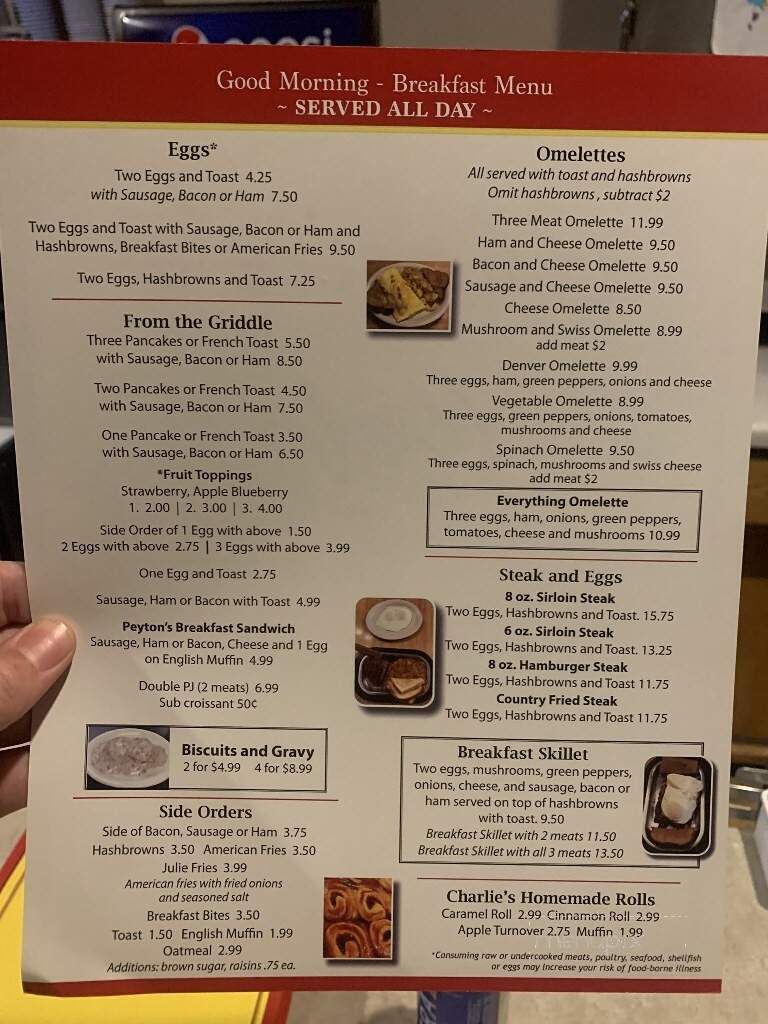 Good Morning - Breakfast Menu
~ SERVED ALL DAY ~

Eggs*
Two Eggs and Toast 4.25
with Sausage, Bacon or Ham 7.50

Two Eggs and Toast with Sausage, Bacon or Ham and Hashbrowns, Breakfast Bites or American Fries 9.50

Two Eggs, Hashbrowns and Toast 7.25

From the Griddle
Three Pancakes or French Toast 5.50
with Sausage, Bacon or Ham 8.50

Two Pancakes or French Toast 4.50
with Sausage, Bacon or Ham 7.50

One Pancake or French Toast 3.50
with Sausage, Bacon or Ham 6.50

*Fruit Toppings
Strawberry, Apple Blueberry
1. 2.00 | 2. 3.00 | 3. 4.00

Side Order of 1 Egg with above 1.50
2 Eggs with above 2.75 | 3 Eggs with above 3.99

One Egg and Toast 2.75

Sausage, Ham or Bacon with Toast 4.99

Peyton's Breakfast Sandwich
Sausage, Ham or Bacon, Cheese and 1 Egg on English Muffin 4.99

Double PJ (2 meats) 6.99
Sub croissant 50¢

Biscuits and Gravy
2 for $4.99 4 for $8.99

Side Orders
Side of Bacon, Sausage or Ham 3.75
Hashbrowns 3.50 American Fries 3.50
Julie Fries 3.99
American fries with fried onions and seasoned salt
Breakfast Bites 3.50
Toast 1.50 English Muffin 1.99
Oatmeal 2.99
Additions: brown sugar, raisins .75 ea.

Omelettes
All served with toast and hashbrowns
Omit hashbrowns, subtract $2

Three Meat Omelette 11.99
Ham and Cheese Omelette 9.50
Bacon and Cheese Omelette 9.50
Sausage and Cheese Omelette 9.50
Cheese Omelette 8.50
Mushroom and Swiss Omelette 8.99
add meat $2
Denver Omelette 9.99
Three eggs, ham, green peppers, onions and cheese
Vegetable Omelette 8.99
Three eggs, green peppers, onions, tomatoes, mushrooms and cheese
Spinach Omelette 9.50
Three eggs, spinach, mushrooms and swiss cheese
add meat $2

Everything Omelette
Three eggs, ham, onions, green peppers, tomatoes, cheese and mushrooms 10.99

Steak and Eggs
8 oz. Sirloin Steak
Two Eggs, Hashbrowns and Toast. 15.75
6 oz. Sirloin Steak
Two Eggs, Hashbrowns and Toast. 13.25
8 oz. Hamburger Steak
Two Eggs, Hashbrowns and Toast 11.75
Country Fried Steak
Two Eggs, Hashbrowns and Toast 11.75

Breakfast Skillet
Two eggs, mushrooms, green peppers, onions, cheese, and sausage, bacon or ham served on top of hashbrowns with toast. 9.50
Breakfast Skillet with 2 meats 11.50
Breakfast Skillet with all 3 meats 13.50

Charlie's Homemade Rolls
Caramel Roll 2.99 Cinnamon Roll 2.99
Apple Turnover 2.75 Muffin 1.99

*Consuming raw or undercooked meats, poultry, seafood, shellfish or eggs may increase your risk of food-borne illness